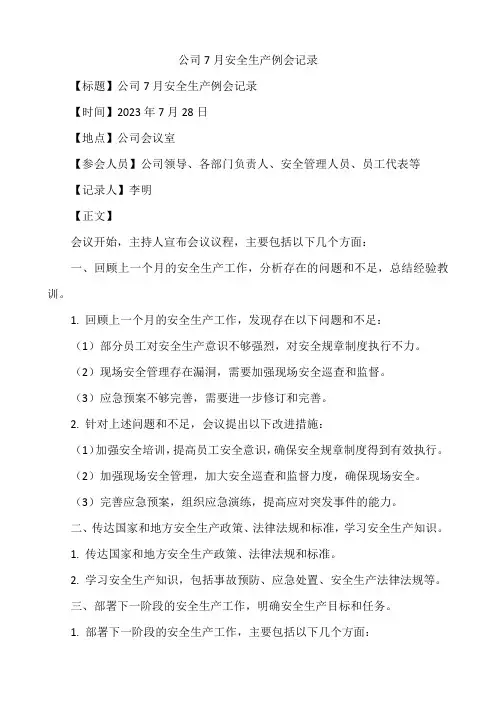 公司7月安全生产例会记录

【标题】公司7月安全生产例会记录

【时间】2023年7月28日

【地点】公司会议室

【参会人员】公司领导、各部门负责人、安全管理人员、员工代表等

【记录人】李明

【正文】

会议开始，主持人宣布会议议程，主要包括以下几个方面：

一、回顾上一个月的安全生产工作，分析存在的问题和不足，总结经验教训。

1. 回顾上一个月的安全生产工作，发现存在以下问题和不足：

（1）部分员工对安全生产意识不够强烈，对安全规章制度执行不力。

（2）现场安全管理存在漏洞，需要加强现场安全巡查和监督。

（3）应急预案不够完善，需要进一步修订和完善。

2. 针对上述问题和不足，会议提出以下改进措施：

（1）加强安全培训，提高员工安全意识，确保安全规章制度得到有效执行。

（2）加强现场安全管理，加大安全巡查和监督力度，确保现场安全。

（3）完善应急预案，组织应急演练，提高应对突发事件的能力。

二、传达国家和地方安全生产政策、法律法规和标准，学习安全生产知识。

1. 传达国家和地方安全生产政策、法律法规和标准。

2. 学习安全生产知识，包括事故预防、应急处置、安全生产法律法规等。

三、部署下一阶段的安全生产工作，明确安全生产目标和任务。

1. 部署下一阶段的安全生产工作，主要包括以下几个方面：